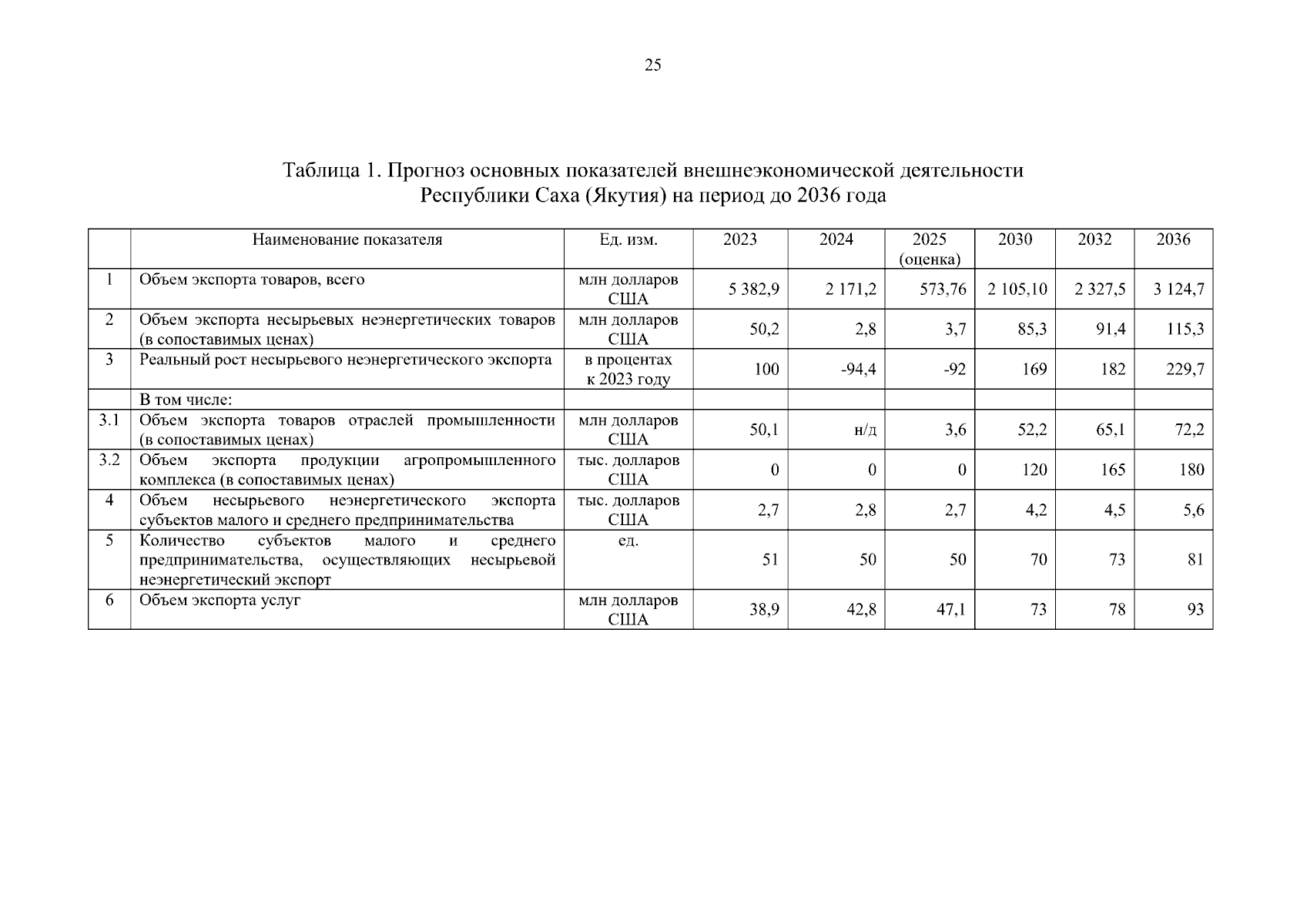 25

Таблица 1. Прогноз основных показателей внешнеэкономической деятельности Республики Саха (Якутия) на период до 2036 года

| | Наименование показателя | Ед. изм. | 2023 | 2024 | 2025 (оценка) | 2030 | 2032 | 2036 |
|---|---|---|---|---|---|---|---|---|
| 1 | Объем экспорта товаров, всего | млн долларов США | 5 382,9 | 2 171,2 | 573,76 | 2 105,10 | 2 327,5 | 3 124,7 |
| 2 | Объем экспорта несырьевых неэнергетических товаров (в сопоставимых ценах) | млн долларов США | 50,2 | 2,8 | 3,7 | 85,3 | 91,4 | 115,3 |
| 3 | Реальный рост несырьевого неэнергетического экспорта | в процентах к 2023 году | 100 | -94,4 | -92 | 169 | 182 | 229,7 |
| | В том числе: | | | | | | | |
| 3.1 | Объем экспорта товаров отраслей промышленности (в сопоставимых ценах) | млн долларов США | 50,1 | н/д | 3,6 | 52,2 | 65,1 | 72,2 |
| 3.2 | Объем экспорта продукции агропромышленного комплекса (в сопоставимых ценах) | тыс. долларов США | 0 | 0 | 0 | 120 | 165 | 180 |
| 4 | Объем несырьевого неэнергетического экспорта субъектов малого и среднего предпринимательства | тыс. долларов США | 2,7 | 2,8 | 2,7 | 4,2 | 4,5 | 5,6 |
| 5 | Количество субъектов малого и среднего предпринимательства, осуществляющих несырьевой неэнергетический экспорт | ед. | 51 | 50 | 50 | 70 | 73 | 81 |
| 6 | Объем экспорта услуг | млн долларов США | 38,9 | 42,8 | 47,1 | 73 | 78 | 93 |